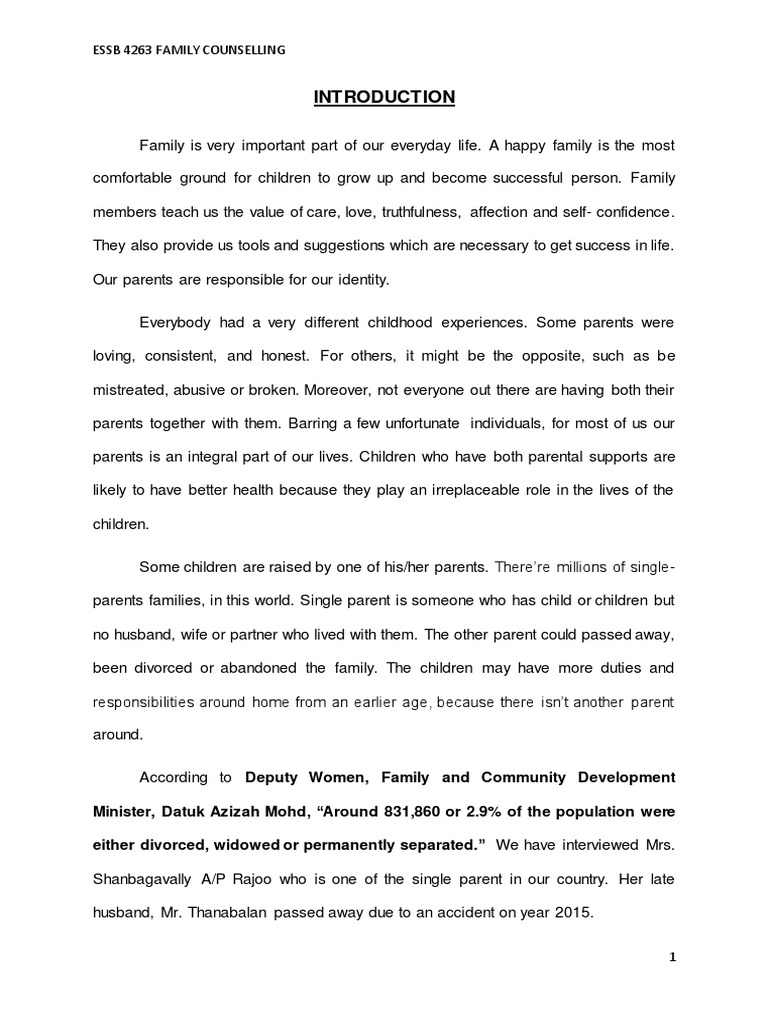 ESSB 4263 FAMILY COUNSELLING

INTRODUCTION

Family is very important part of our everyday life. A happy family is the most comfortable ground for children to grow up and become successful person. Family members teach us the value of care, love, truthfulness, affection and self- confidence. They also provide us tools and suggestions which are necessary to get success in life. Our parents are responsible for our identity.

Everybody had a very different childhood experiences. Some parents were loving, consistent, and honest. For others, it might be the opposite, such as be mistreated, abusive or broken. Moreover, not everyone out there are having both their parents together with them. Barring a few unfortunate individuals, for most of us our parents is an integral part of our lives. Children who have both parental supports are likely to have better health because they play an irreplaceable role in the lives of the children.

Some children are raised by one of his/her parents. There're millions of single-parents families, in this world. Single parent is someone who has child or children but no husband, wife or partner who lived with them. The other parent could passed away, been divorced or abandoned the family. The children may have more duties and responsibilities around home from an earlier age, because there isn't another parent around.

According to Deputy Women, Family and Community Development Minister, Datuk Azizah Mohd, "Around 831,860 or 2.9% of the population were either divorced, widowed or permanently separated." We have interviewed Mrs. Shanbagavally A/P Rajoo who is one of the single parent in our country. Her late husband, Mr. Thanabalan passed away due to an accident on year 2015.

1